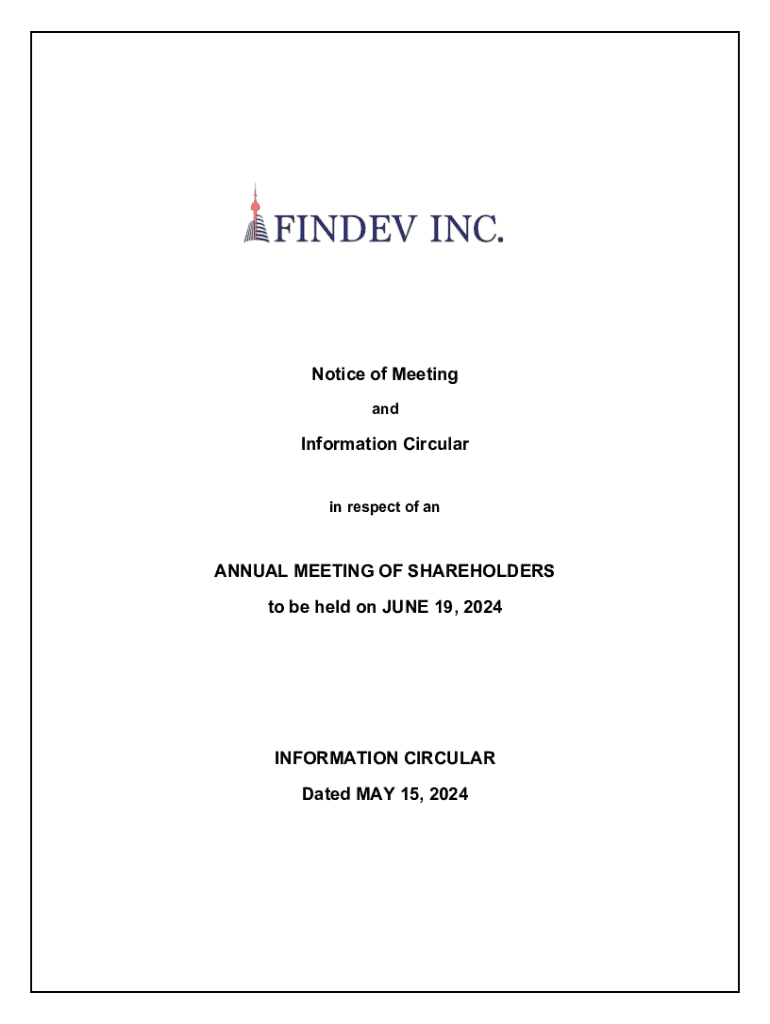 FINDEV INC.

Notice of Meeting

and

Information Circular

in respect of an

ANNUAL MEETING OF SHAREHOLDERS
to be held on JUNE 19, 2024

INFORMATION CIRCULAR
Dated MAY 15, 2024